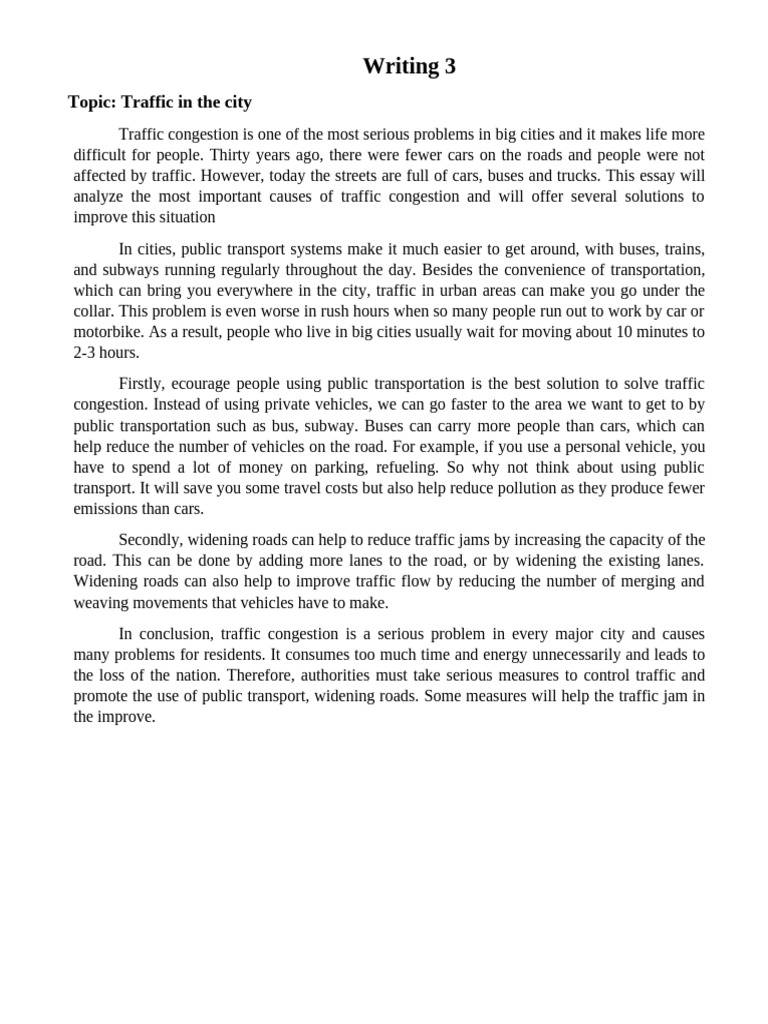 Writing 3

Topic: Traffic in the city

Traffic congestion is one of the most serious problems in big cities and it makes life more difficult for people. Thirty years ago, there were fewer cars on the roads and people were not affected by traffic. However, today the streets are full of cars, buses and trucks. This essay will analyze the most important causes of traffic congestion and will offer several solutions to improve this situation

In cities, public transport systems make it much easier to get around, with buses, trains, and subways running regularly throughout the day. Besides the convenience of transportation, which can bring you everywhere in the city, traffic in urban areas can make you go under the collar. This problem is even worse in rush hours when so many people run out to work by car or motorbike. As a result, people who live in big cities usually wait for moving about 10 minutes to 2-3 hours.

Firstly, ecourage people using public transportation is the best solution to solve traffic congestion. Instead of using private vehicles, we can go faster to the area we want to get to by public transportation such as bus, subway. Buses can carry more people than cars, which can help reduce the number of vehicles on the road. For example, if you use a personal vehicle, you have to spend a lot of money on parking, refueling. So why not think about using public transport. It will save you some travel costs but also help reduce pollution as they produce fewer emissions than cars.

Secondly, widening roads can help to reduce traffic jams by increasing the capacity of the road. This can be done by adding more lanes to the road, or by widening the existing lanes. Widening roads can also help to improve traffic flow by reducing the number of merging and weaving movements that vehicles have to make.

In conclusion, traffic congestion is a serious problem in every major city and causes many problems for residents. It consumes too much time and energy unnecessarily and leads to the loss of the nation. Therefore, authorities must take serious measures to control traffic and promote the use of public transport, widening roads. Some measures will help the traffic jam in the improve.